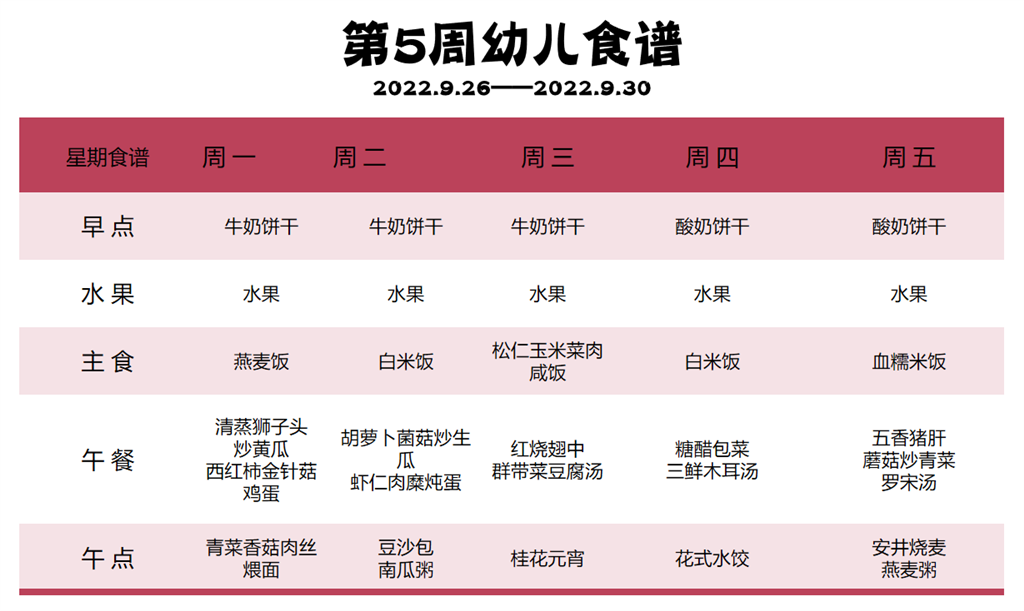 第5周幼儿食谱

2022.9.26——2022.9.30

| 星期食谱 | 周一 | 周二 | 周三 | 周四 | 周五 |
|---|---|---|---|---|---|
| 早点 | 牛奶饼干 | 牛奶饼干 | 牛奶饼干 | 酸奶饼干 | 酸奶饼干 |
| 水果 | 水果 | 水果 | 水果 | 水果 | 水果 |
| 主食 | 燕麦饭 | 白米饭 | 松仁玉米菜肉咸饭 | 白米饭 | 血糯米饭 |
| 午餐 | 清蒸狮子头 炒黄瓜 西红柿金针菇鸡蛋 | 胡萝卜菌菇炒生瓜 虾仁肉糜炖蛋 | 红烧翅中 群带菜豆腐汤 | 糖醋包菜 三鲜木耳汤 | 五香猪肝 蘑菇炒青菜 罗宋汤 |
| 午点 | 青菜香菇肉丝煨面 | 豆沙包 南瓜粥 | 桂花元宵 | 花式水饺 | 安井烧麦 燕麦粥 |